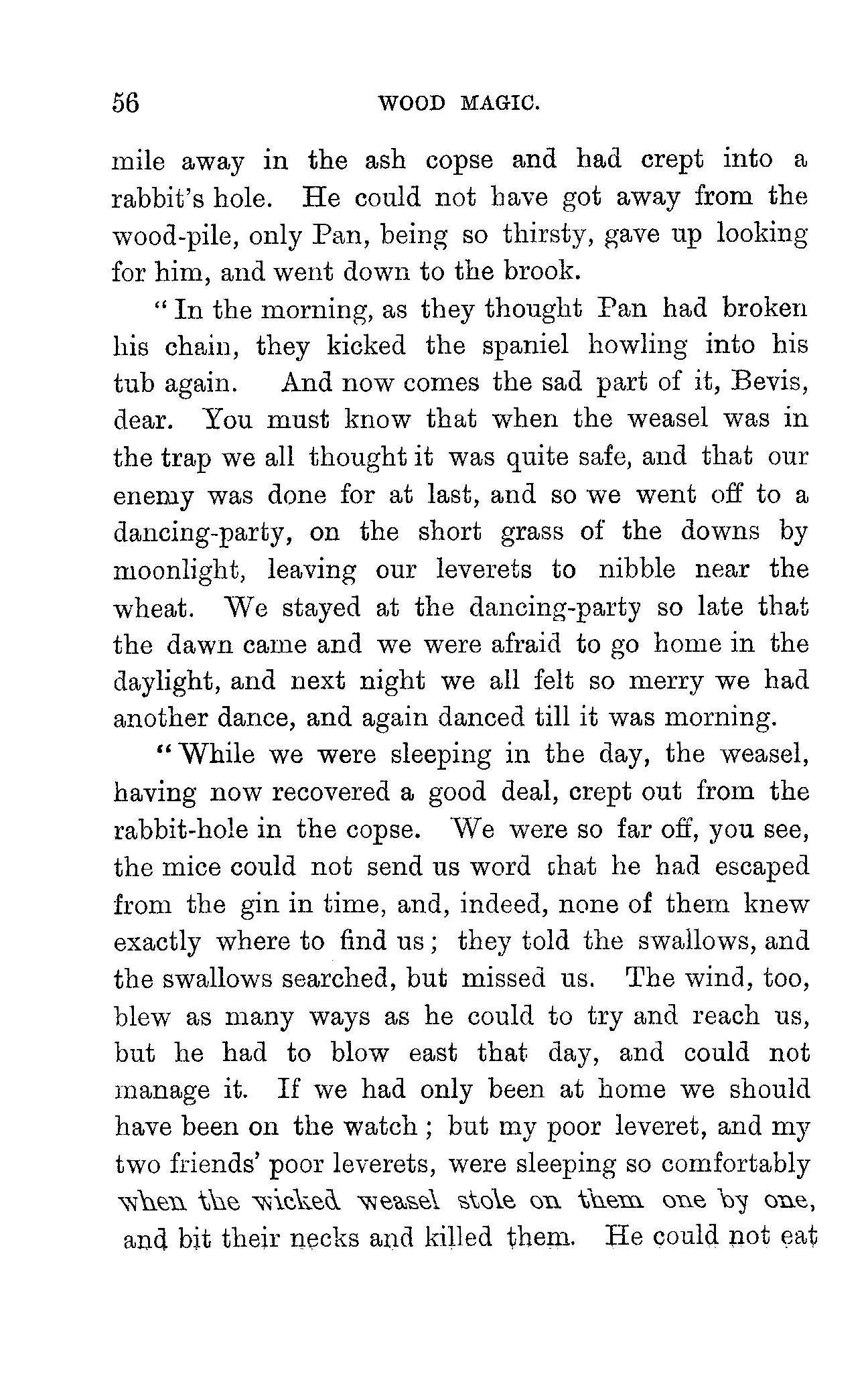 56 WOOD MAGIC.

mile away in the ash copse and had crept into a rabbit's hole. He could not have got away from the wood-pile, only Pan, being so thirsty, gave up looking for him, and went down to the brook.

"In the morning, as they thought Pan had broken his chain, they kicked the spaniel howling into his tub again. And now comes the sad part of it, Bevis, dear. You must know that when the weasel was in the trap we all thought it was quite safe, and that our enemy was done for at last, and so we went off to a dancing-party, on the short grass of the downs by moonlight, leaving our leverets to nibble near the wheat. We stayed at the dancing-party so late that the dawn came and we were afraid to go home in the daylight, and next night we all felt so merry we had another dance, and again danced till it was morning.

"While we were sleeping in the day, the weasel, having now recovered a good deal, crept out from the rabbit-hole in the copse. We were so far off, you see, the mice could not send us word that he had escaped from the gin in time, and, indeed, none of them knew exactly where to find us; they told the swallows, and the swallows searched, but missed us. The wind, too, blew as many ways as he could to try and reach us, but he had to blow east that day, and could not manage it. If we had only been at home we should have been on the watch; but my poor leveret, and my two friends' poor leverets, were sleeping so comfortably when the wicked weasel stole on them one by one, and bit their necks and killed them. He could not eat